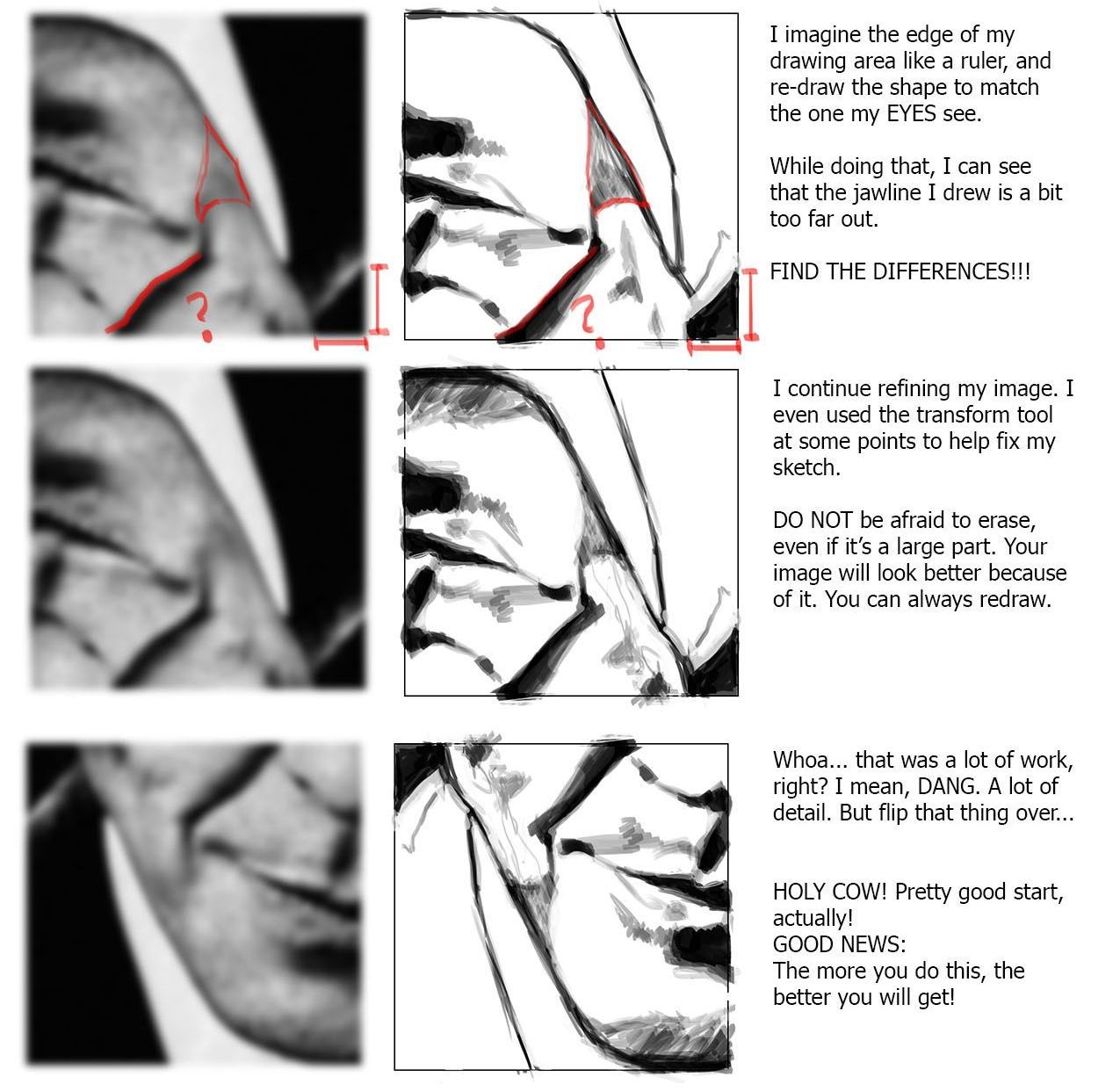 ?

?

I imagine the edge of my drawing area like a ruler, and re-draw the shape to match the one my EYES see.

While doing that, I can see that the jawline I drew is a bit too far out.

FIND THE DIFFERENCES!!!

I continue refining my image. I even used the transform tool at some points to help fix my sketch.

DO NOT be afraid to erase, even if it's a large part. Your image will look better because of it. You can always redraw.

Whoa... that was a lot of work, right? I mean, DANG. A lot of detail. But flip that thing over...

HOLY COW! Pretty good start, actually!
GOOD NEWS:
The more you do this, the better you will get!